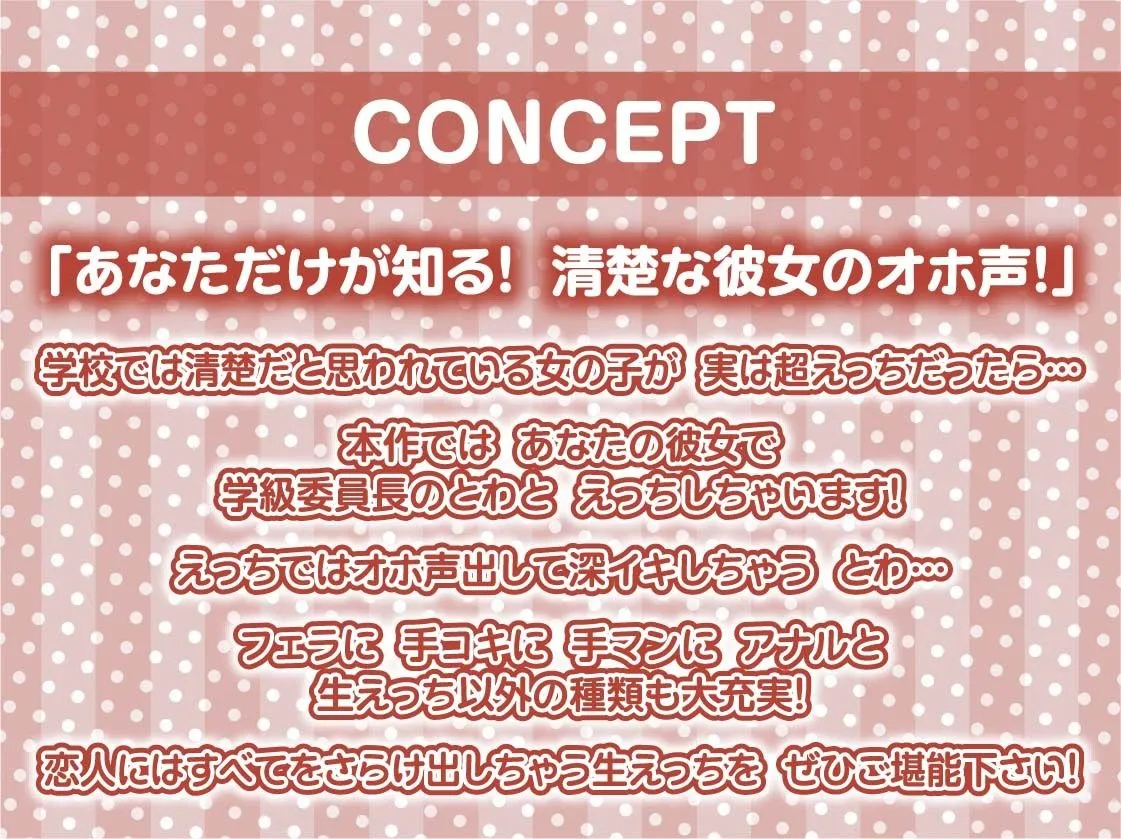 CONCEPT

「あなただけが知る! 清楚な彼女のオホ声!」

学校では清楚だと思われている女の子が 実は超えっちだったら…

本作では あなたの彼女で
学級委員長のとわと えっちしちゃいます!

えっちではオホ声出して深イキしちゃう とわ…

フェラに 手コキに 手マンに アナルと
生えっち以外の種類も大充実!

恋人にはすべてをさらけ出しちゃう生えっちを ぜひご堪能下さい!